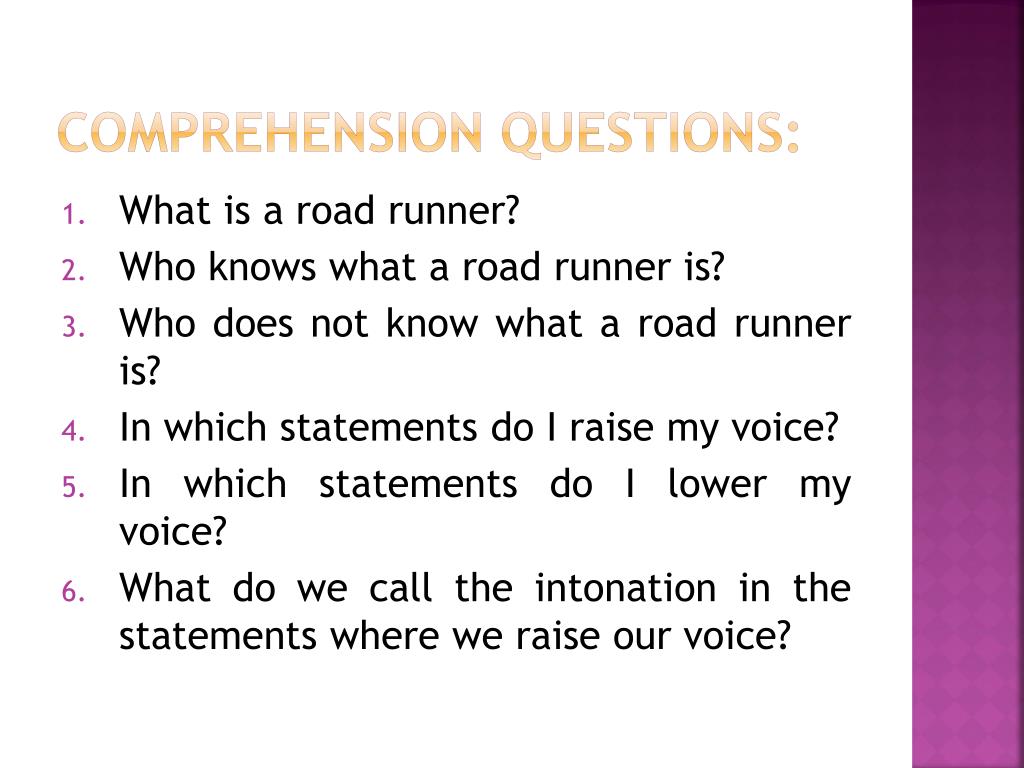 COMPREHENSION QUESTIONS:

1. What is a road runner?
2. Who knows what a road runner is?
3. Who does not know what a road runner is?
4. In which statements do I raise my voice?
5. In which statements do I lower my voice?
6. What do we call the intonation in the statements where we raise our voice?